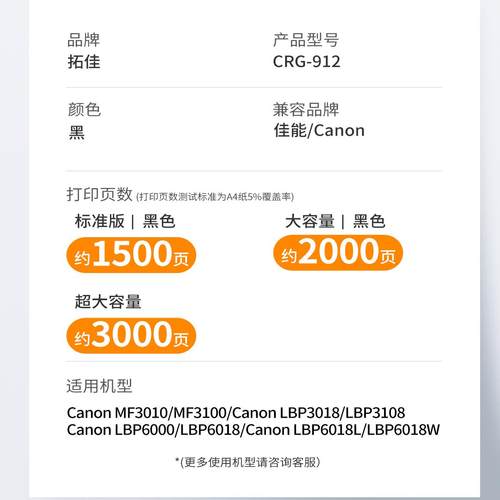 品牌
拓佳

产品型号
CRG-912

颜色
黑

兼容品牌
佳能/Canon

打印页数 (打印页数测试标准为A4纸5%覆盖率)

标准版 | 黑色
约1500页

大容量 | 黑色
约2000页

超大容量
约3000页

适用机型

Canon MF3010/MF3100/Canon LBP3018/LBP3108
Canon LBP6000/LBP6018/Canon LBP6018L/LBP6018W

*(更多使用机型请咨询客服)